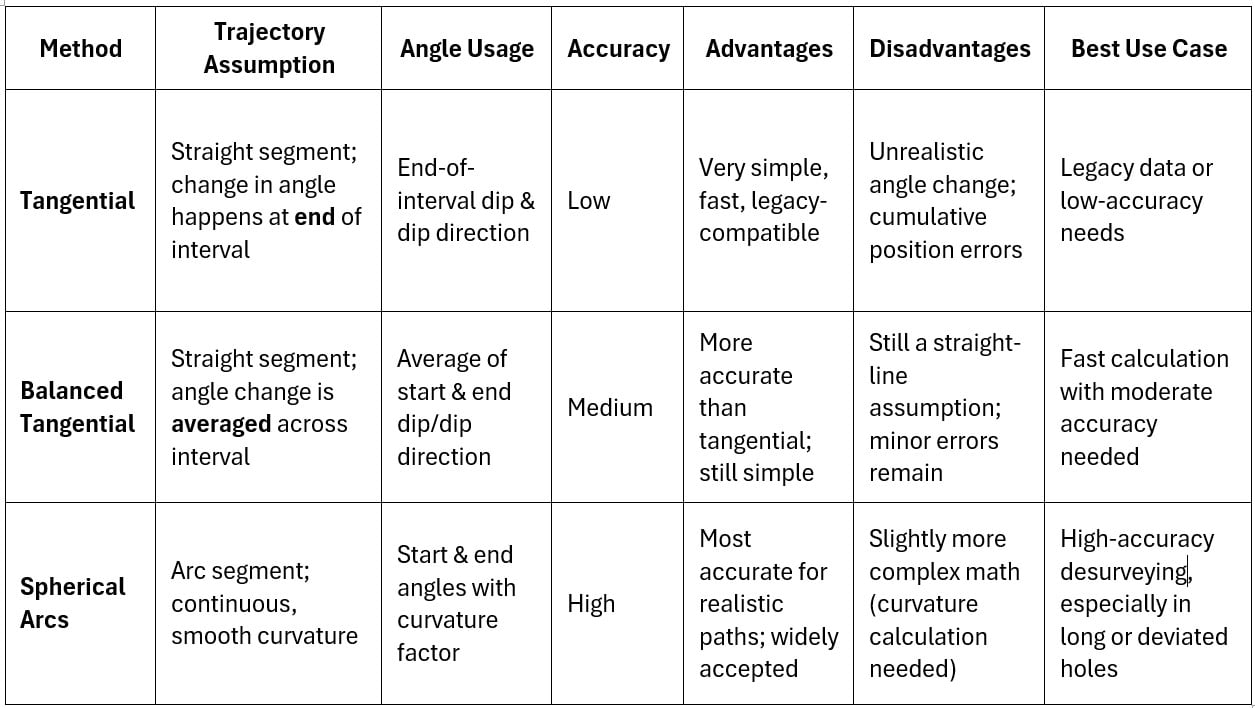 | Method | Trajectory Assumption | Angle Usage | Accuracy | Advantages | Disadvantages | Best Use Case |
|---|---|---|---|---|---|---|
| Tangential | Straight segment; change in angle happens at end of interval | End-of-interval dip & dip direction | Low | Very simple, fast, legacy-compatible | Unrealistic angle change; cumulative position errors | Legacy data or low-accuracy needs |
| Balanced Tangential | Straight segment; angle change is averaged across interval | Average of start & end dip/dip direction | Medium | More accurate than tangential; still simple | Still a straight-line assumption; minor errors remain | Fast calculation with moderate accuracy needed |
| Spherical Arcs | Arc segment; continuous, smooth curvature | Start & end angles with curvature factor | High | Most accurate for realistic paths; widely accepted | Slightly more complex math (curvature calculation needed) | High-accuracy desurveying, especially in long or deviated holes |